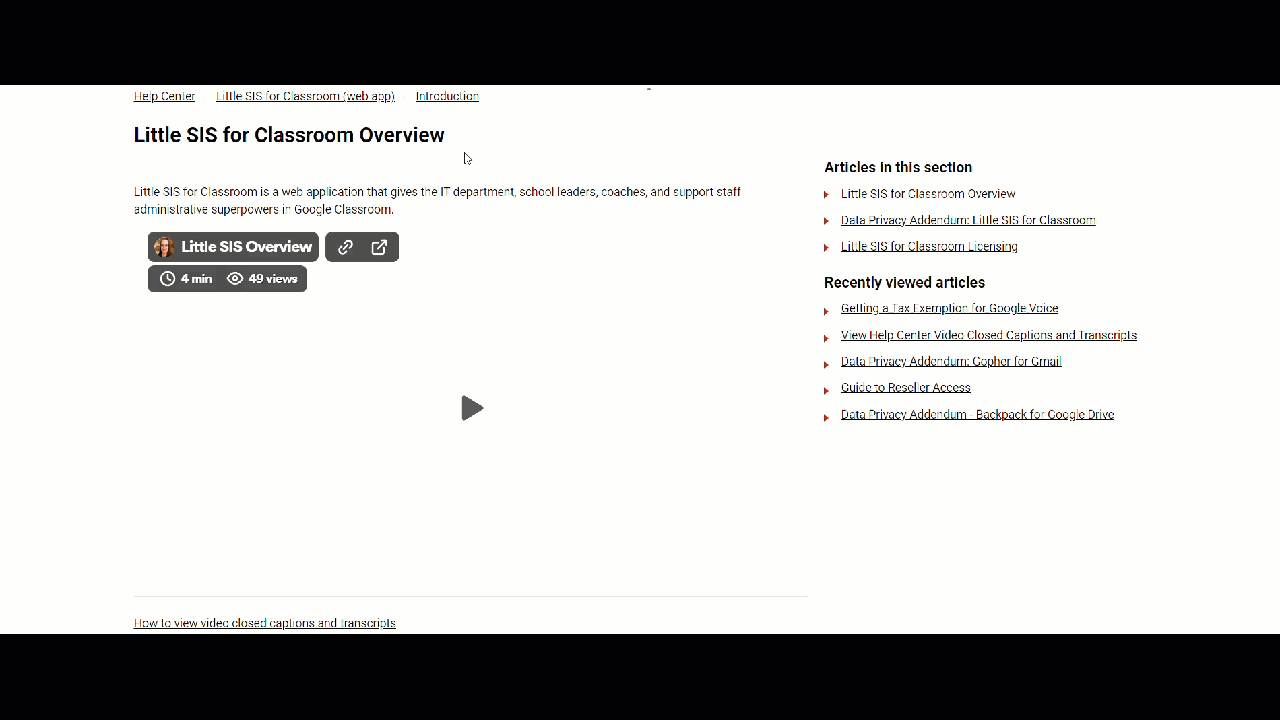 Help Center Little SIS for Classroom (web app) Introduction

Little SIS for Classroom Overview

Little SIS for Classroom is a web application that gives the IT department, school leaders, coaches, and support staff administrative superpowers in Google Classroom.

Little SIS Overview

4 min 49 views

How to view video closed captions and transcripts

Articles in this section

Little SIS for Classroom Overview

Data Privacy Addendum: Little SIS for Classroom

Little SIS for Classroom Licensing

Recently viewed articles

Getting a Tax Exemption for Google Voice

View Help Center Video Closed Captions and Transcripts

Data Privacy Addendum: Gopher for Gmail

Guide to Reseller Access

Data Privacy Addendum - Backpack for Google Drive